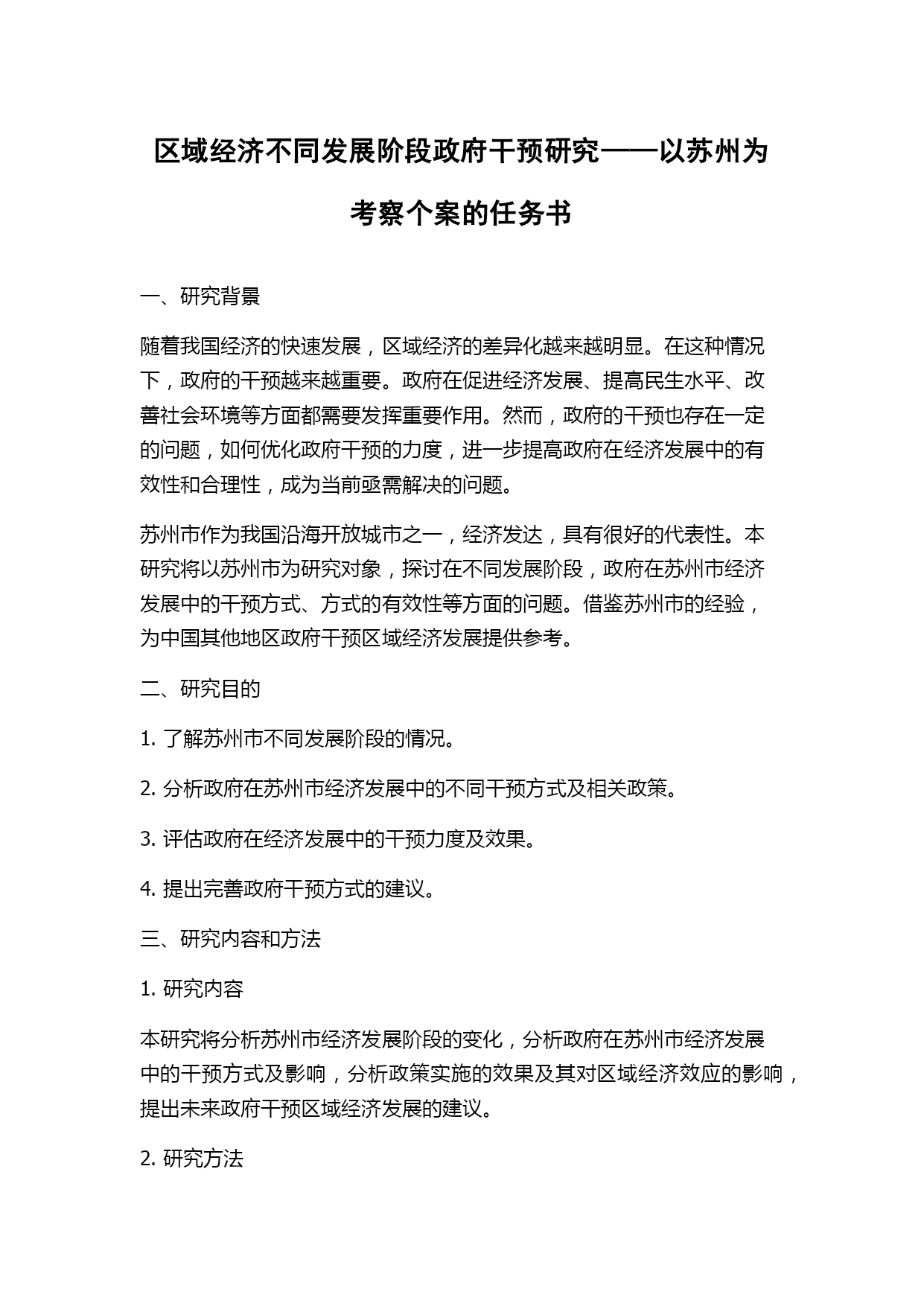 区域经济不同发展阶段政府干预研究——以苏州为考察个案的任务书

一、研究背景

随着我国经济的快速发展，区域经济的差异化越来越明显。在这种情况下，政府的干预越来越重要。政府在促进经济发展、提高民生水平、改善社会环境等方面都需要发挥重要作用。然而，政府的干预也存在一定的问题，如何优化政府干预的力度，进一步提高政府在经济发展中的有效性和合理性，成为当前亟需解决的问题。

苏州市作为我国沿海开放城市之一，经济发达，具有很好的代表性。本研究将以苏州市为研究对象，探讨在不同发展阶段，政府在苏州市经济发展中的干预方式、方式的有效性等方面的问题。借鉴苏州市的经验，为中国其他地区政府干预区域经济发展提供参考。

二、研究目的

1. 了解苏州市不同发展阶段的情况。

2. 分析政府在苏州市经济发展中的不同干预方式及相关政策。

3. 评估政府在经济发展中的干预力度及效果。

4. 提出完善政府干预方式的建议。

三、研究内容和方法

1. 研究内容

本研究将分析苏州市经济发展阶段的变化，分析政府在苏州市经济发展中的干预方式及影响，分析政策实施的效果及其对区域经济效应的影响，提出未来政府干预区域经济发展的建议。

2. 研究方法